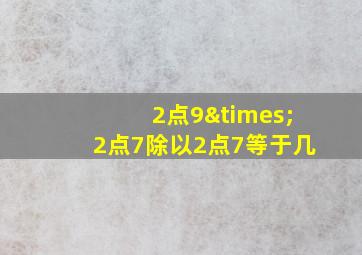 2点9&times;
2点7除以2点7等于几